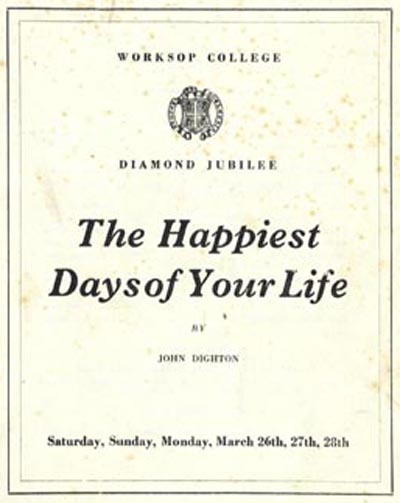 WORKSOP COLLEGE

DIAMOND JUBILEE

The Happiest Days of Your Life

BY

JOHN DIGHTON

Saturday, Sunday, Monday, March 26th, 27th, 28th